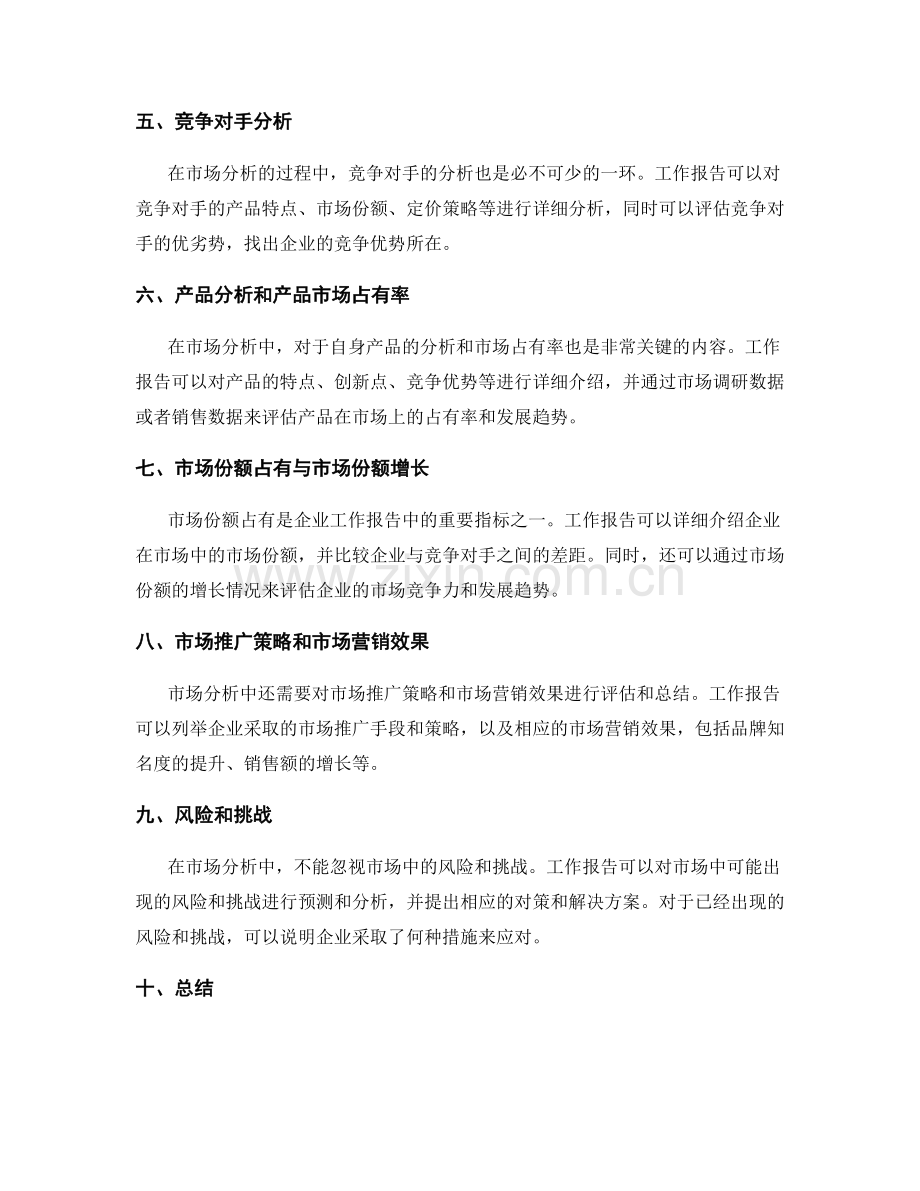 五、竞争对手分析

在市场分析的过程中，竞争对手的分析也是必不可少的一环。工作报告可以对竞争对手的产品特点、市场份额、定价策略等进行详细分析，同时可以评估竞争对手的优劣势，找出企业的竞争优势所在。

六、产品分析和产品市场占有率

在市场分析中，对于自身产品的分析和市场占有率也是非常关键的内容。工作报告可以对产品的特点、创新点、竞争优势等进行详细介绍，并通过市场调研数据或者销售数据来评估产品在市场上的占有率和发展趋势。

七、市场份额占有与市场份额增长

市场份额占有是企业工作报告中的重要指标之一。工作报告可以详细介绍企业在市场中的市场份额，并比较企业与竞争对手之间的差距。同时，还可以通过市场份额的增长情况来评估企业的市场竞争力和发展趋势。

八、市场推广策略和市场营销效果

市场分析中还需要对市场推广策略和市场营销效果进行评估和总结。工作报告可以列举企业采取的市场推广手段和策略，以及相应的市场营销效果，包括品牌知名度的提升、销售额的增长等。

九、风险和挑战

在市场分析中，不能忽视市场中的风险和挑战。工作报告可以对市场中可能出现的风险和挑战进行预测和分析，并提出相应的对策和解决方案。对于已经出现的风险和挑战，可以说明企业采取了何种措施来应对。

十、总结

www.zixin.com.cn